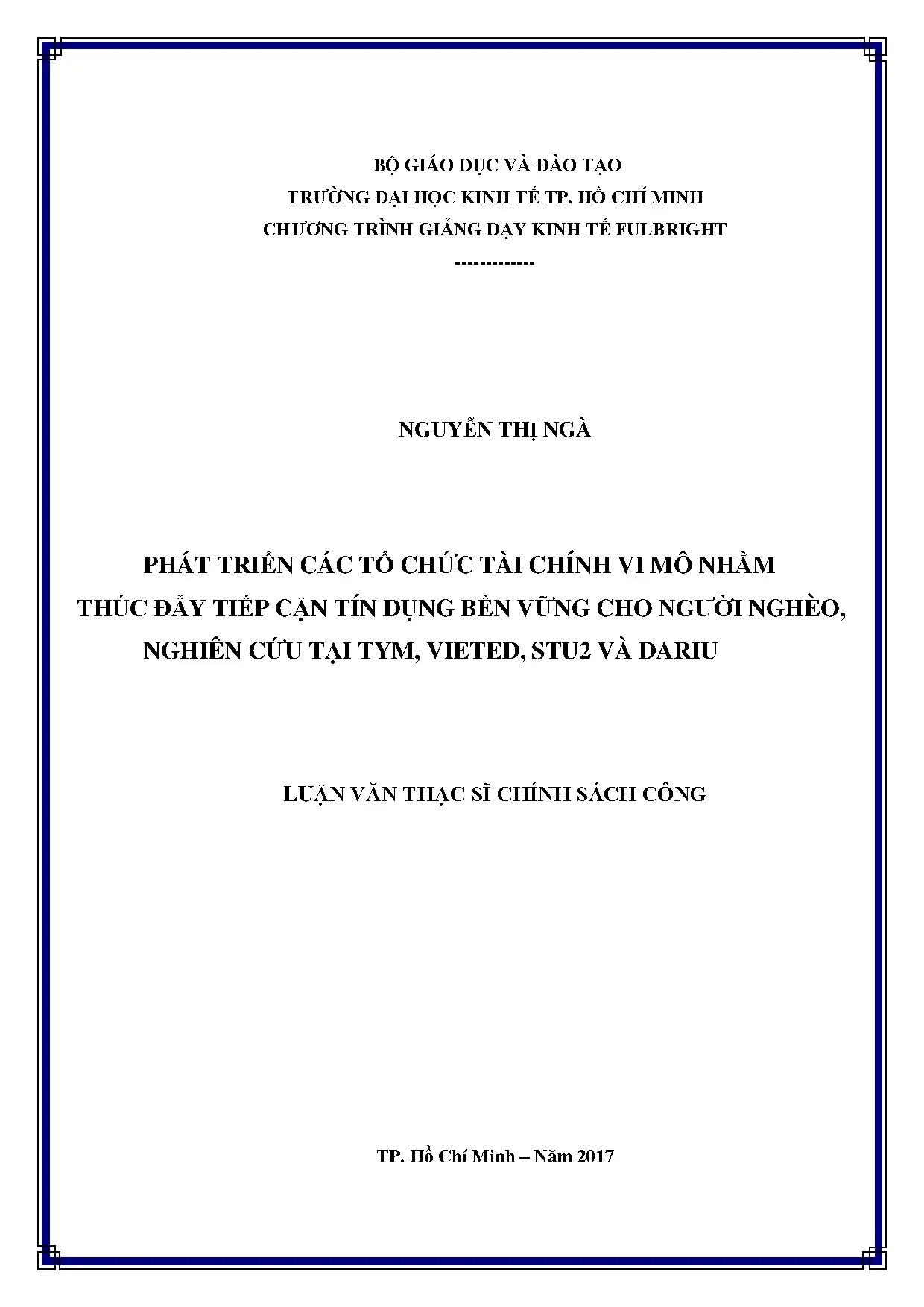 BỘ GIÁO DỤC VÀ ĐÀO TẠO
TRƯỜNG ĐẠI HỌC KINH TẾ TP. HỒ CHÍ MINH
CHƯƠNG TRÌNH GIẢNG DẠY KINH TẾ FULBRIGHT
-------------

NGUYỄN THỊ NGÀ

PHÁT TRIỂN CÁC TỔ CHỨC TÀI CHÍNH VI MÔ NHẰM
THÚC ĐẨY TIẾP CẬN TÍN DỤNG BỀN VỮNG CHO NGƯỜI NGHÈO,
NGHIÊN CỨU TẠI TYM, VIETED, STU2 VÀ DARIU

LUẬN VĂN THẠC SĨ CHÍNH SÁCH CÔNG

TP. Hồ Chí Minh – Năm 2017